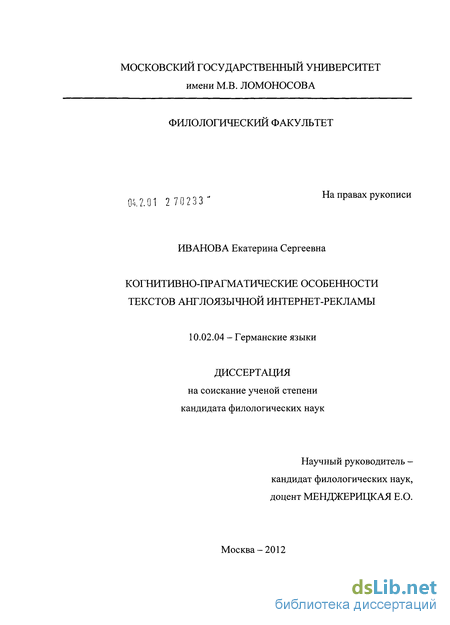 МОСКОВСКИЙ ГОСУДАРСТВЕННЫЙ УНИВЕРСИТЕТ
имени М.В. ЛОМОНОСОВА

ФИЛОЛОГИЧЕСКИЙ ФАКУЛЬТЕТ

04.2.01 2 70233 "

На правах рукописи

ИВАНОВА Екатерина Сергеевна

КОГНИТИВНО-ПРАГМАТИЧЕСКИЕ ОСОБЕННОСТИ ТЕКСТОВ АНГЛОЯЗЫЧНОЙ ИНТЕРНЕТ-РЕКЛАМЫ

10.02.04 – Германские языки

ДИССЕРТАЦИЯ
на соискание ученой степени
кандидата филологических наук

Научный руководитель –
кандидат филологических наук,
доцент МЕНДЖЕРИЦКАЯ Е.О.

Москва – 2012

dsLib.net
библиотека диссертаций